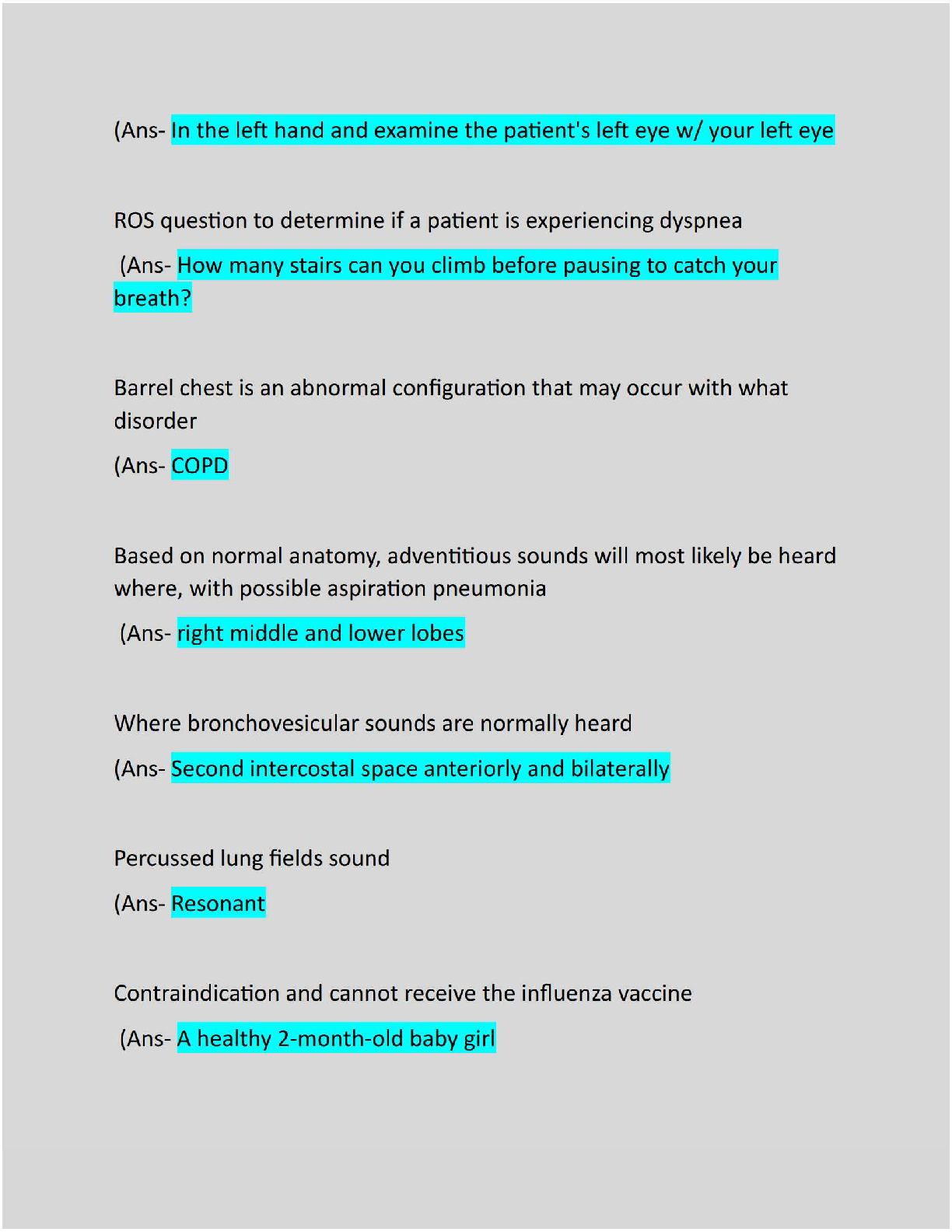 (Ans- In the left hand and examine the patient's left eye w/ your left eye

ROS question to determine if a patient is experiencing dyspnea

(Ans- How many stairs can you climb before pausing to catch your breath?

Barrel chest is an abnormal configuration that may occur with what disorder

(Ans- COPD

Based on normal anatomy, adventitious sounds will most likely be heard where, with possible aspiration pneumonia

(Ans- right middle and lower lobes

Where bronchovesicular sounds are normally heard

(Ans- Second intercostal space anteriorly and bilaterally

Percussed lung fields sound

(Ans- Resonant

Contraindication and cannot receive the influenza vaccine

(Ans- A healthy 2-month-old baby girl